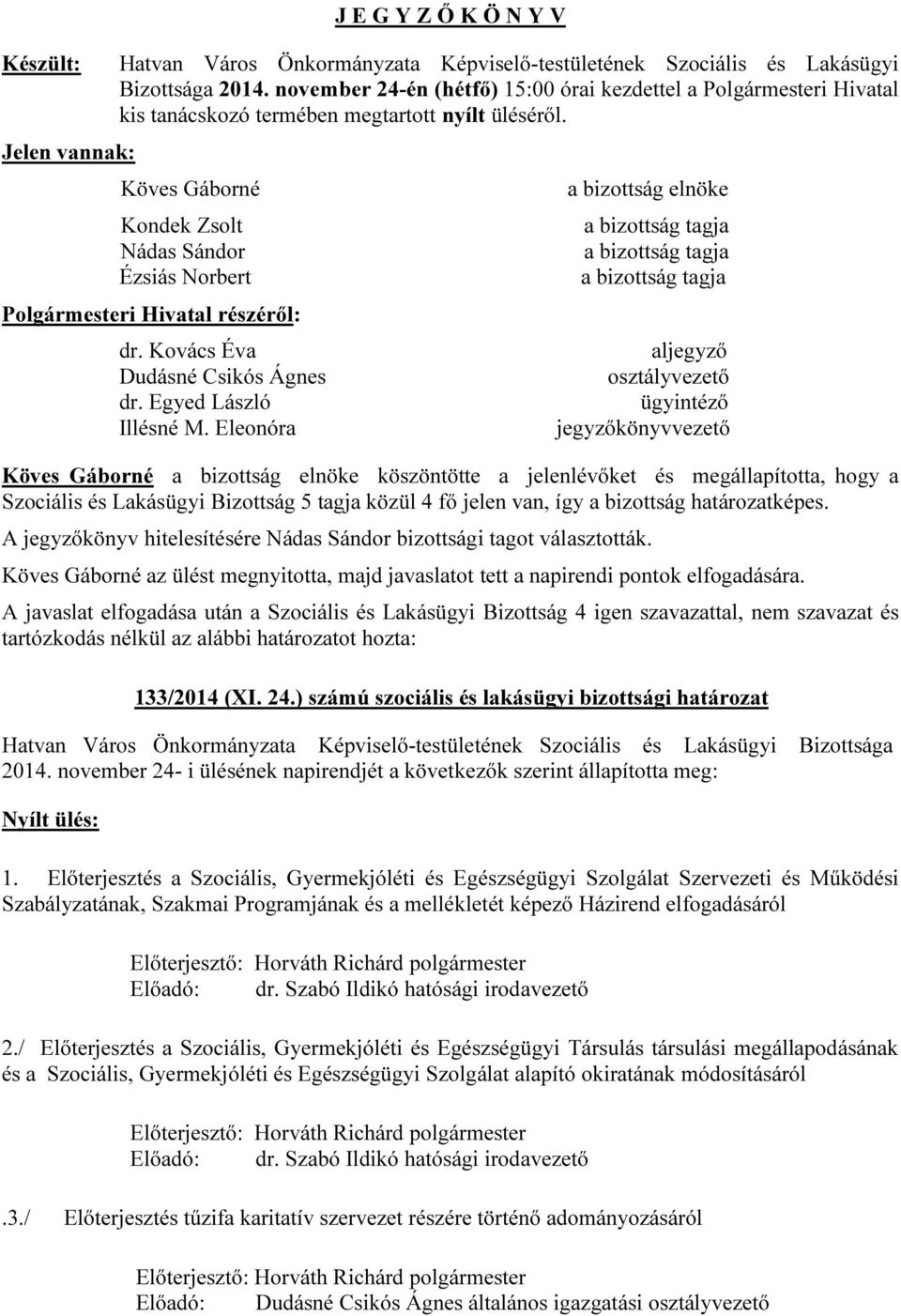 J E G Y Z Ő K Ö N Y V

Készült: Hatvan Város Önkormányzata Képviselő-testületének Szociális és Lakásügyi Bizottsága 2014. november 24-én (hétfő) 15:00 órai kezdettel a Polgármesteri Hivatal kis tanácskozó termében megtartott nyílt üléséről.

Jelen vannak:

Köves Gáborné a bizottság elnöke

Kondek Zsolt a bizottság tagja
Nádas Sándor a bizottság tagja
Ézsiás Norbert a bizottság tagja

Polgármesteri Hivatal részéről:

dr. Kovács Éva aljegyző
Dudásné Csikós Ágnes osztályvezető
dr. Egyed László ügyintéző
Illésné M. Eleonóra jegyzőkönyvvezető

Köves Gáborné a bizottság elnöke köszöntötte a jelenlévőket és megállapította, hogy a Szociális és Lakásügyi Bizottság 5 tagja közül 4 fő jelen van, így a bizottság határozatképes.

A jegyzőkönyv hitelesítésére Nádas Sándor bizottsági tagot választották.

Köves Gáborné az ülést megnyitotta, majd javaslatot tett a napirendi pontok elfogadására.

A javaslat elfogadása után a Szociális és Lakásügyi Bizottság 4 igen szavazattal, nem szavazat és tartózkodás nélkül az alábbi határozatot hozta:

133/2014 (XI. 24.) számú szociális és lakásügyi bizottsági határozat

Hatvan Város Önkormányzata Képviselő-testületének Szociális és Lakásügyi Bizottsága 2014. november 24- i ülésének napirendjét a következők szerint állapította meg:

Nyílt ülés:

1. Előterjesztés a Szociális, Gyermekjóléti és Egészségügyi Szolgálat Szervezeti és Működési Szabályzatának, Szakmai Programjának és a mellékletét képező Házirend elfogadásáról

Előterjesztő: Horváth Richárd polgármester
Előadó: dr. Szabó Ildikó hatósági irodavezető

2./ Előterjesztés a Szociális, Gyermekjóléti és Egészségügyi Társulás társulási megállapodásának és a Szociális, Gyermekjóléti és Egészségügyi Szolgálat alapító okiratának módosításáról

Előterjesztő: Horváth Richárd polgármester
Előadó: dr. Szabó Ildikó hatósági irodavezető

.3./ Előterjesztés tűzifa karitatív szervezet részére történő adományozásáról

Előterjesztő: Horváth Richárd polgármester
Előadó: Dudásné Csikós Ágnes általános igazgatási osztályvezető